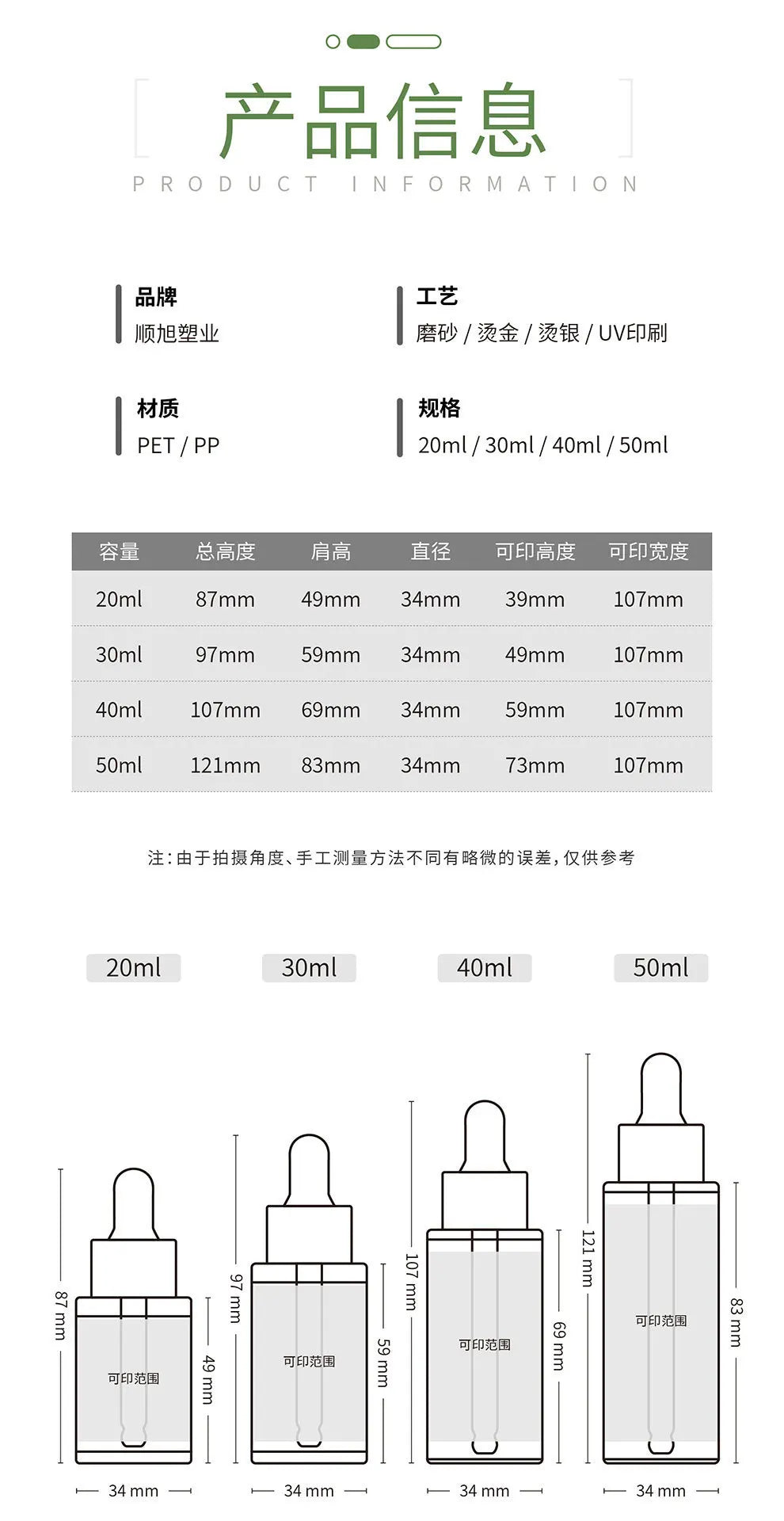 产品信息
PRODUCT INFORMATION

品牌
顺旭塑业

工艺
磨砂 / 烫金 / 烫银 / UV印刷

材质
PET / PP

规格
20ml / 30ml / 40ml / 50ml

| 容量 | 总高度 | 肩高 | 直径 | 可印高度 | 可印宽度 |
|---|---|---|---|---|---|
| 20ml | 87mm | 49mm | 34mm | 39mm | 107mm |
| 30ml | 97mm | 59mm | 34mm | 49mm | 107mm |
| 40ml | 107mm | 69mm | 34mm | 59mm | 107mm |
| 50ml | 121mm | 83mm | 34mm | 73mm | 107mm |

注：由于拍摄角度、手工测量方法不同有略微的误差，仅供参考

20ml
30ml
40ml
50ml

87 mm
可印范围
49 mm
34 mm

97 mm
可印范围
59 mm
34 mm

107 mm
可印范围
69 mm
34 mm

121 mm
可印范围
83 mm
34 mm